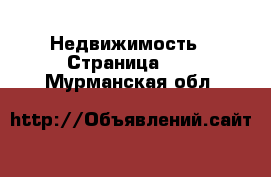 Недвижимость
Страница
Мурманская обл

http://Объявлений.сайт